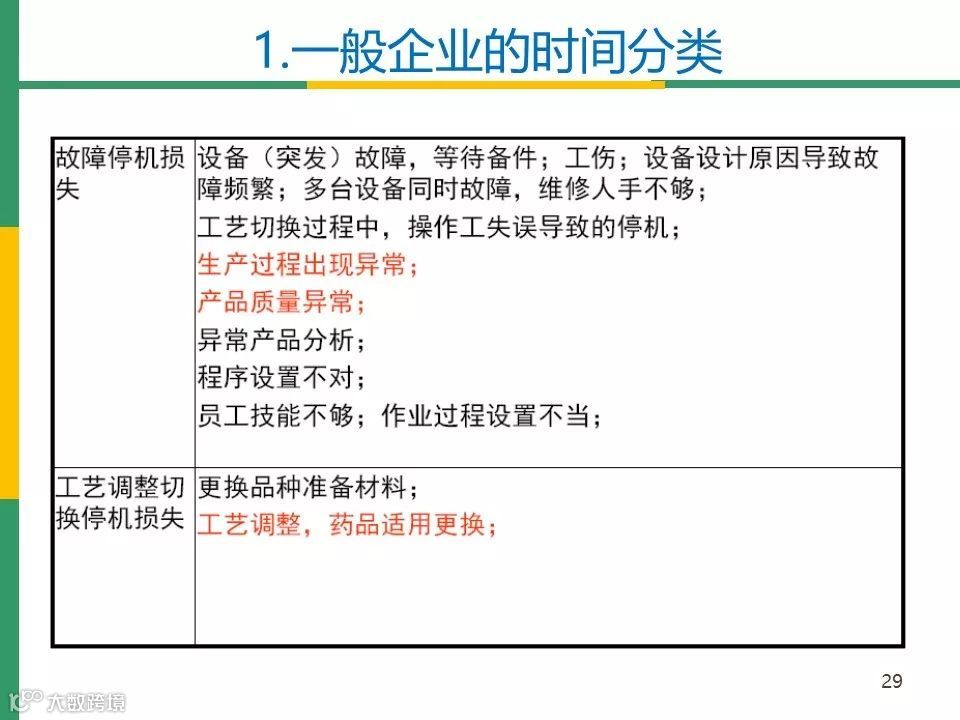 1.一般企业的时间分类

| 故障停机损失 | 设备（突发）故障，等待备件；工伤；设备设计原因导致故障频繁；多台设备同时故障，维修人手不够；<br>工艺切换过程中，操作工失误导致的停机；<br>生产过程出现异常；<br>产品质量异常；<br>异常产品分析；<br>程序设置不对；<br>员工技能不够；作业过程设置不当； |
|---|---|
| 工艺调整切换停机损失 | 更换品种准备材料；<br>工艺调整，药品适用更换； |

29

大数跨境